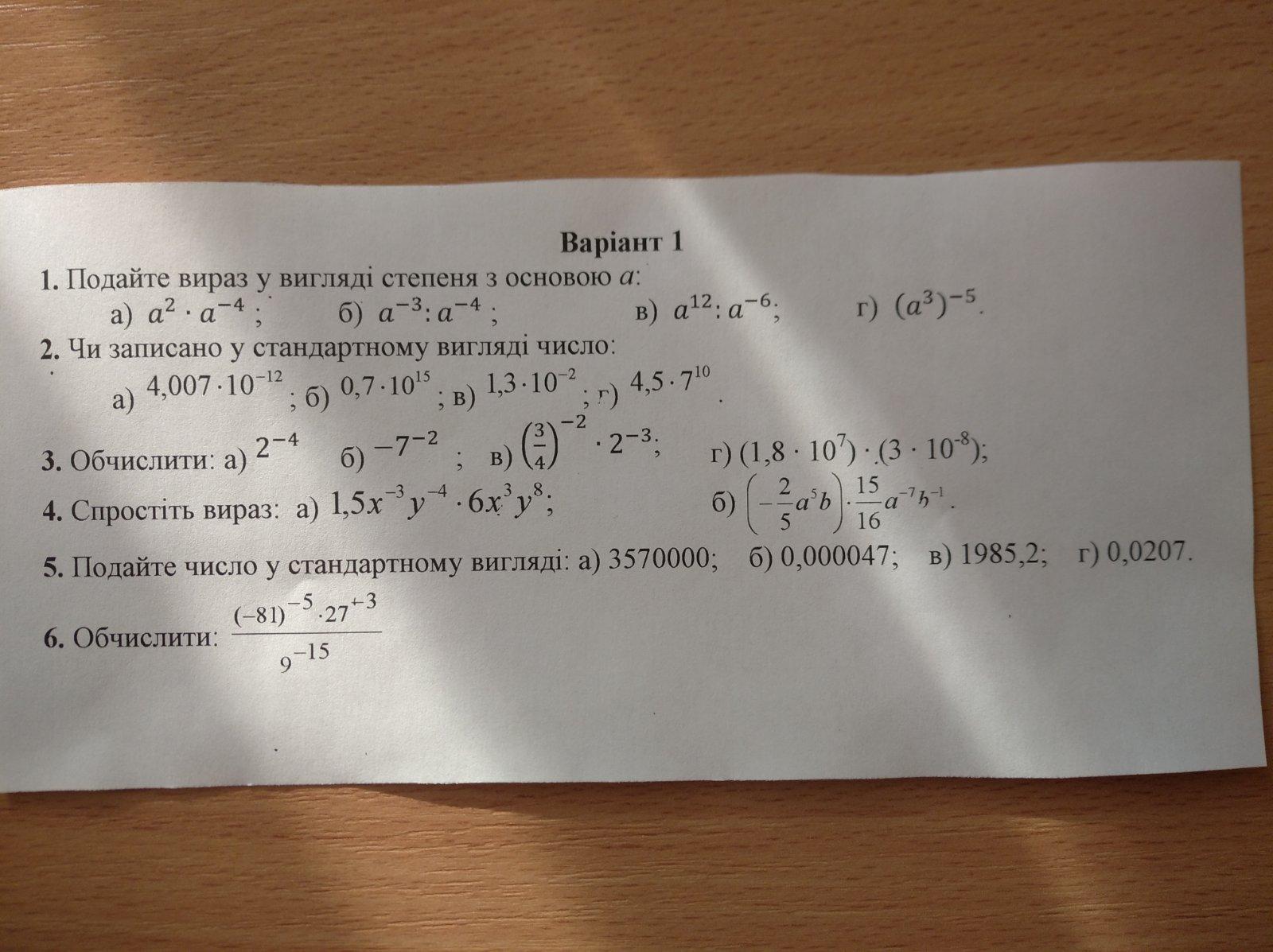 Варіант 1

1. Подайте вираз у вигляді степеня з основою $a$:

а) $a^2 \cdot a^{-4}$;   б) $a^{-3} : a^{-4}$;   в) $a^{12} : a^{-6}$;   г) $(a^3)^{-5}$.

2. Чи записано у стандартному вигляді число:

а) $4,007 \cdot 10^{-12}$; б) $0,7 \cdot 10^{15}$; в) $1,3 \cdot 10^{-2}$; г) $4,5 \cdot 7^{10}$.

3. Обчислити: а) $2^{-4}$   б) $-7^{-2}$;   в) $\left(\frac{3}{4}\right)^{-2} \cdot 2^{-3}$;   г) $(1,8 \cdot 10^7) \cdot (3 \cdot 10^{-8})$;

4. Спростіть вираз: а) $1,5x^{-3}y^{-4} \cdot 6x^3y^8$;   б) $\left(-\frac{2}{5}a^5b\right) \cdot \frac{15}{16}a^{-7}b^{-1}$.

5. Подайте число у стандартному вигляді: а) 3570000;   б) 0,000047;   в) 1985,2;   г) 0,0207.

6. Обчислити: $\frac{(-81)^{-5} \cdot 27^{+3}}{9^{-15}}$